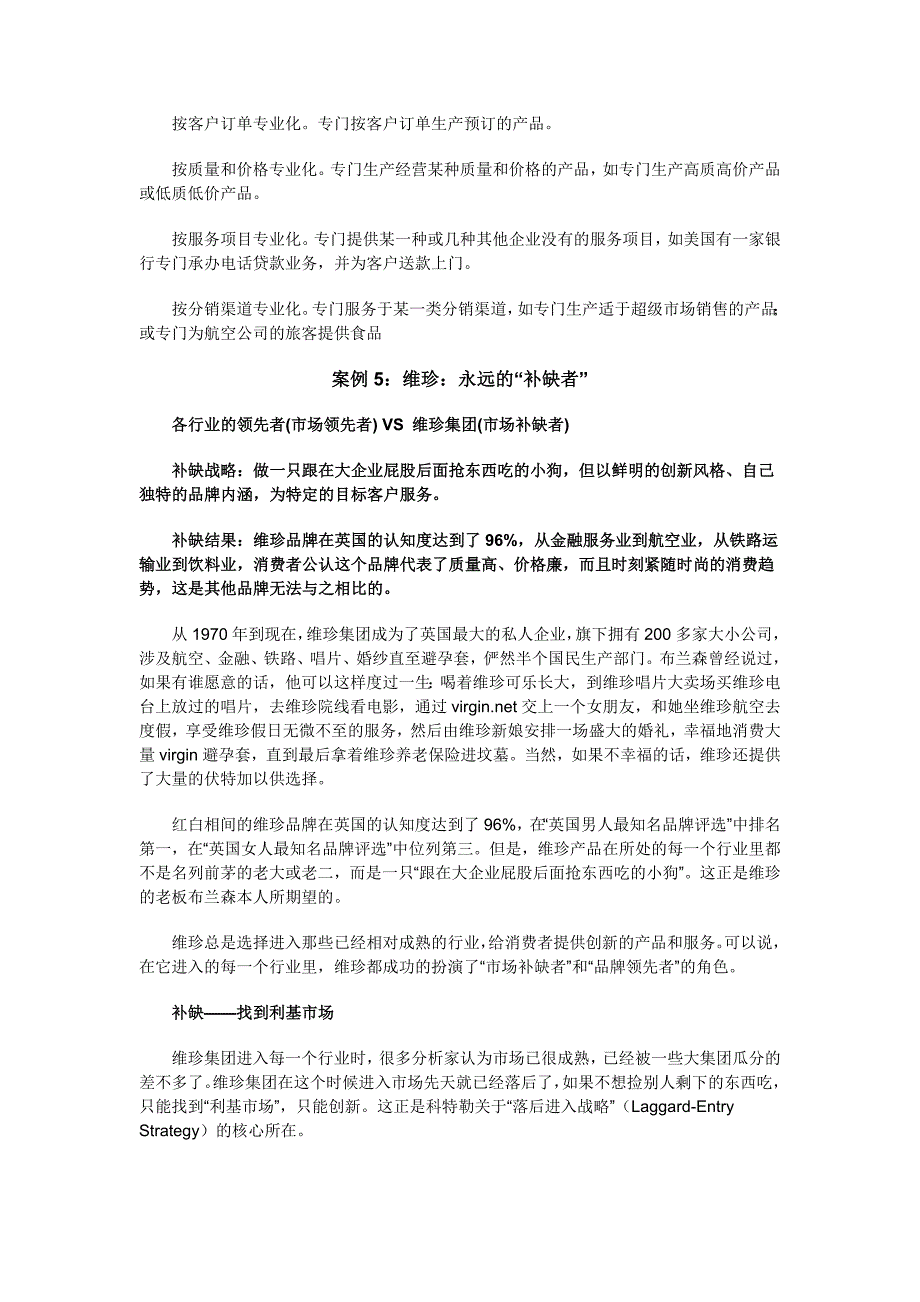 按客户订单专业化。专门按客户订单生产预订的产品。

按质量和价格专业化。专门生产经营某种质量和价格的产品，如专门生产高质高价产品或低质低价产品。

按服务项目专业化。专门提供某一种或几种其他企业没有的服务项目，如美国有一家银行专门承办电话贷款业务，并为客户送款上门。

按分销渠道专业化。专门服务于某一类分销渠道，如专门生产适于超级市场销售的产品;或专门为航空公司的旅客提供食品

案例 5：维珍：永远的“补缺者”

各行业的领先者(市场领先者) VS 维珍集团(市场补缺者)

补缺战略：做一只跟在大企业屁股后面抢东西吃的小狗，但以鲜明的创新风格、自己独特的品牌内涵，为特定的目标客户服务。

补缺结果：维珍品牌在英国的认知度达到了 96%，从金融服务业到航空业，从铁路运输业到饮料业，消费者公认这个品牌代表了质量高、价格廉，而且时刻紧随时尚的消费趋势，这是其他品牌无法与之相比的。

从 1970 年到现在，维珍集团成为了英国最大的私人企业，旗下拥有 200 多家大小公司，涉及航空、金融、铁路、唱片、婚纱直至避孕套，俨然半个国民生产部门。布兰森曾经说过，如果有谁愿意的话，他可以这样度过一生：喝着维珍可乐长大，到维珍唱片大卖场买维珍电台上放过的唱片，去维珍院线看电影，通过 virgin.net 交上一个女朋友，和她坐维珍航空去度假，享受维珍假日无微不至的服务，然后由维珍新娘安排一场盛大的婚礼，幸福地消费大量 virgin 避孕套，直到最后拿着维珍养老保险进坟墓。当然，如果不幸福的话，维珍还提供了大量的伏特加以供选择。

红白相间的维珍品牌在英国的认知度达到了 96%，在“英国男人最知名品牌评选”中排名第一，在“英国女人最知名品牌评选”中位列第三。但是，维珍产品在所处的每一个行业里都不是名列前茅的老大或老二，而是一只“跟在大企业屁股后面抢东西吃的小狗”。这正是维珍的老板布兰森本人所期望的。

维珍总是选择进入那些已经相对成熟的行业，给消费者提供创新的产品和服务。可以说，在它进入的每一个行业里，维珍都成功的扮演了“市场补缺者”和“品牌领先者”的角色。

补缺——找到利基市场

维珍集团进入每一个行业时，很多分析家认为市场已很成熟，已经被一些大集团瓜分的差不多了。维珍集团在这个时候进入市场先天就已经落后了，如果不想捡别人剩下的东西吃，只能找到“利基市场”，只能创新。这正是科特勒关于“落后进入战略”（Laggard-Entry Strategy）的核心所在。